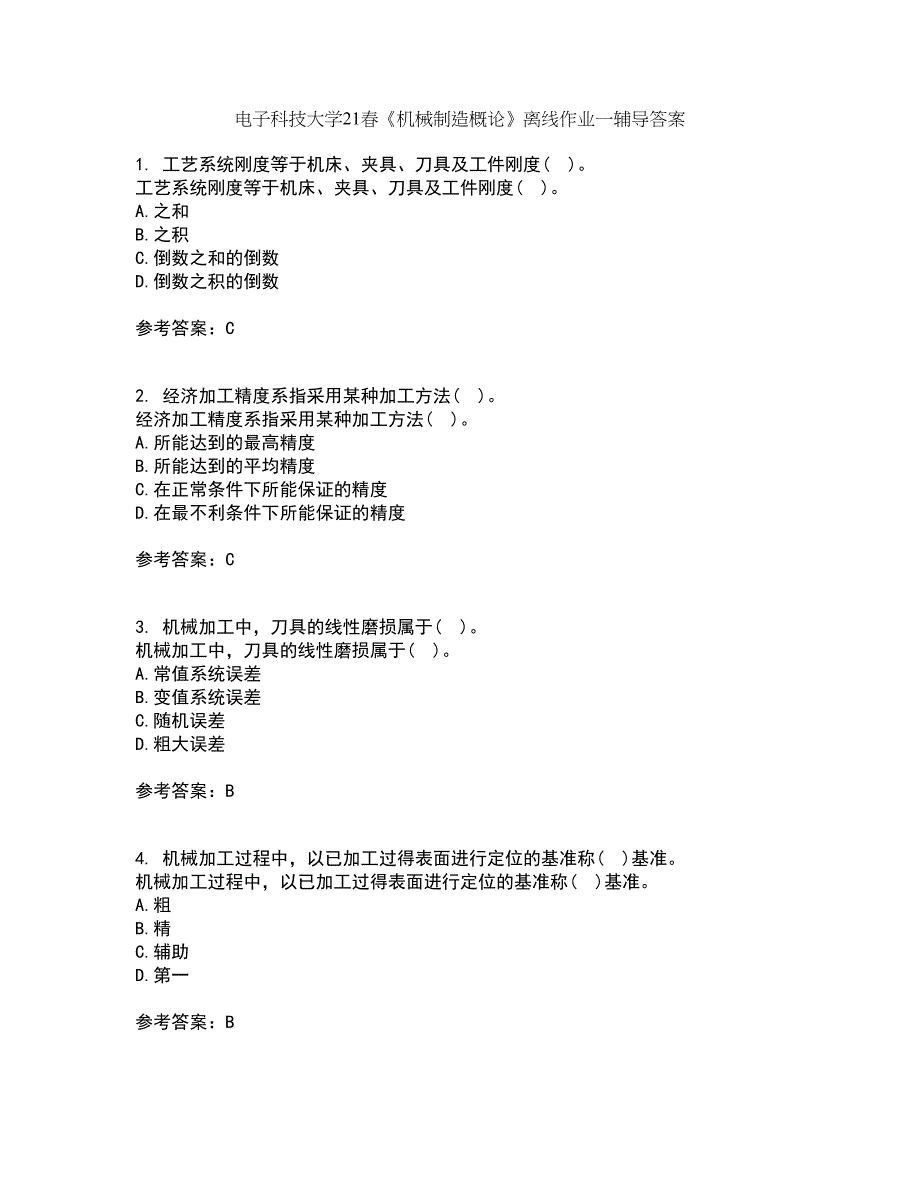 电子科技大学21春《机械制造概论》离线作业一辅导答案

1. 工艺系统刚度等于机床、夹具、刀具及工件刚度（ ）。
工艺系统刚度等于机床、夹具、刀具及工件刚度（ ）。
A.之和
B.之积
C.倒数之和的倒数
D.倒数之积的倒数

参考答案：C

2. 经济加工精度系指采用某种加工方法（ ）。
经济加工精度系指采用某种加工方法（ ）。
A.所能达到的最高精度
B.所能达到的平均精度
C.在正常条件下所能保证的精度
D.在最不利条件下所能保证的精度

参考答案：C

3. 机械加工中，刀具的线性磨损属于（ ）。
机械加工中，刀具的线性磨损属于（ ）。
A.常值系统误差
B.变值系统误差
C.随机误差
D.粗大误差

参考答案：B

4. 机械加工过程中，以已加工过得表面进行定位的基准称（ ）基准。
机械加工过程中，以已加工过得表面进行定位的基准称（ ）基准。
A.粗
B.精
C.辅助
D.第一

参考答案：B